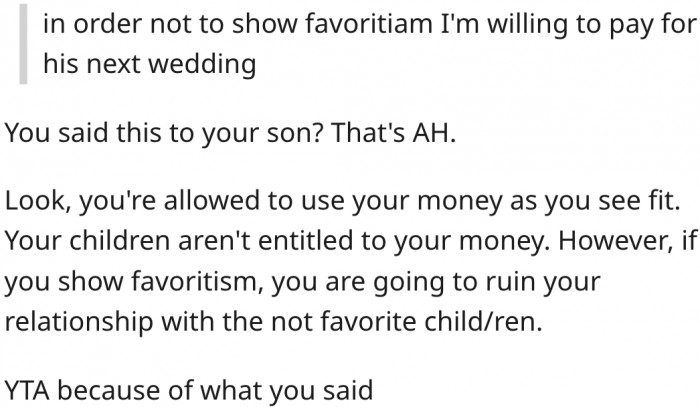 in order not to show favoritiam I'm willing to pay for his next wedding

You said this to your son? That's AH.

Look, you're allowed to use your money as you see fit. Your children aren't entitled to your money. However, if you show favoritism, you are going to ruin your relationship with the not favorite child/ren.

YTA because of what you said